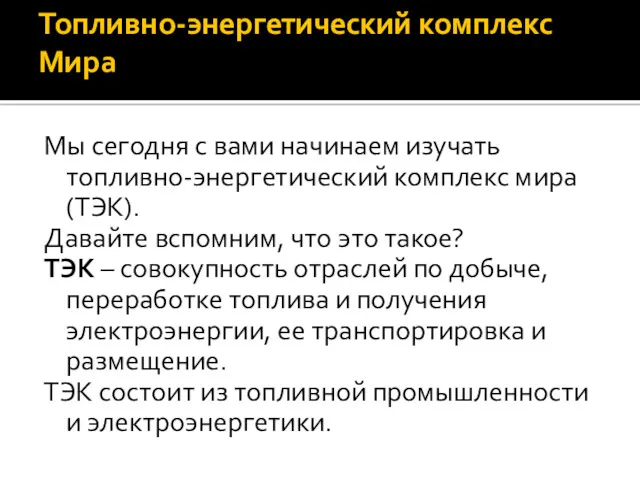 Топливно-энергетический комплекс Мира

Мы сегодня с вами начинаем изучать топливно-энергетический комплекс мира (ТЭК).

Давайте вспомним, что это такое?

ТЭК – совокупность отраслей по добыче, переработке топлива и получения электроэнергии, ее транспортировка и размещение.

ТЭК состоит из топливной промышленности и электроэнергетики.